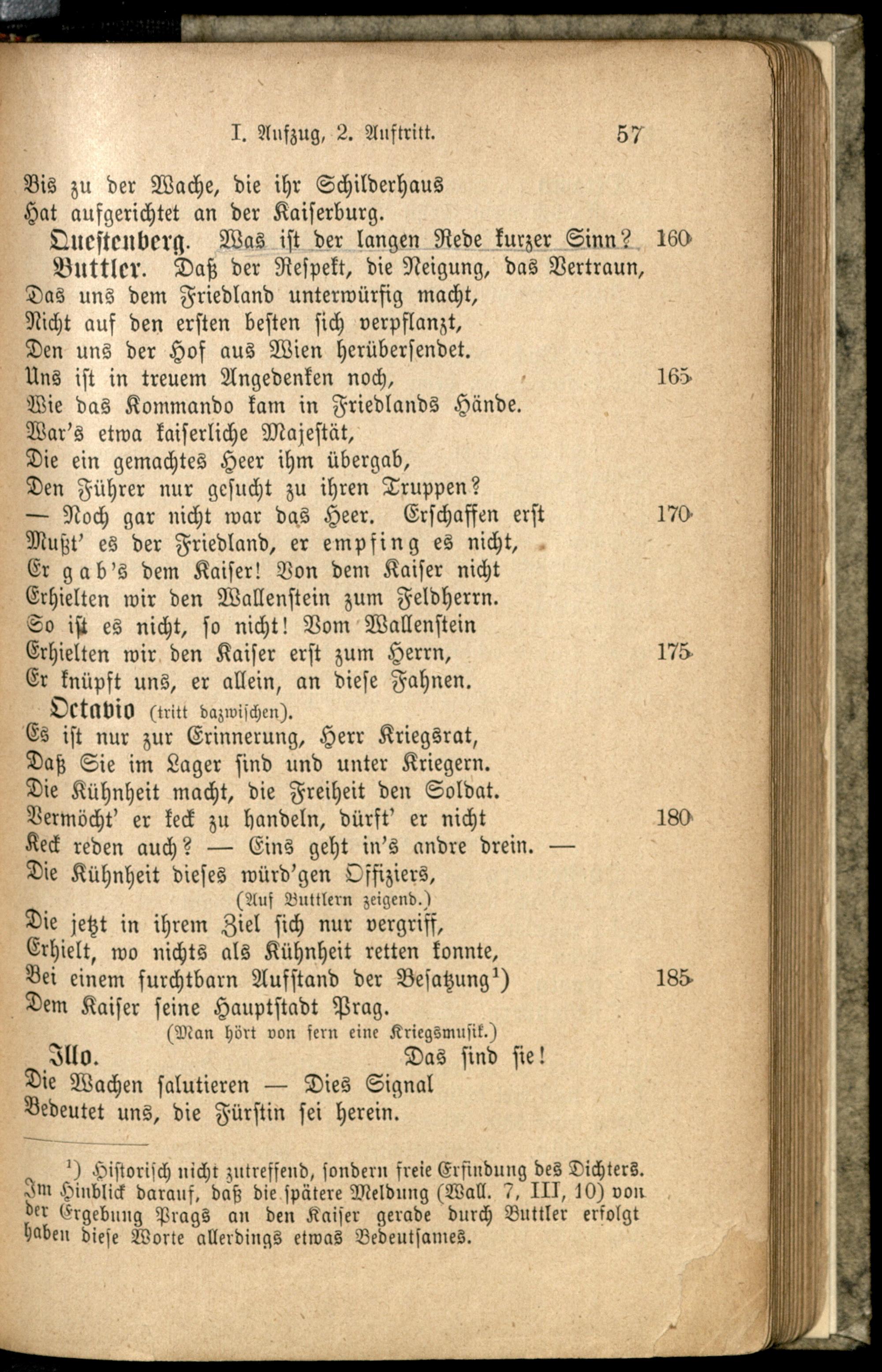 I. Aufzug, 2. Auftritt. 57

Bis zu der Wache, die ihr Schilderhaus
Hat aufgerichtet an der Kaiserburg.

Questenberg. Was ist der langen Rede kurzer Sinn? 160

Buttler. Daß der Respekt, die Neigung, das Vertraun,
Das uns dem Friedland unterwürfig macht,
Nicht auf den ersten besten sich verpflanzt,
Den uns der Hof aus Wien herübersendet.
Uns ist in treuem Angedenken noch, 165
Wie das Kommando kam in Friedlands Hände.
War's etwa kaiserliche Majestät,
Die ein gemachtes Heer ihm übergab,
Den Führer nur gesucht zu ihren Truppen?
— Noch gar nicht war das Heer. Erschaffen erst 170
Mußt' es der Friedland, er empfing es nicht,
Er gab's dem Kaiser! Von dem Kaiser nicht
Erhielten wir den Wallenstein zum Feldherrn.
So ist es nicht, so nicht! Vom Wallenstein
Erhielten wir den Kaiser erst zum Herrn, 175
Er knüpft uns, er allein, an diese Fahnen.

Octavio (tritt dazwischen).
Es ist nur zur Erinnerung, Herr Kriegsrat,
Daß Sie im Lager sind und unter Kriegern.
Die Kühnheit macht, die Freiheit den Soldat.
Vermöcht' er keck zu handeln, dürft' er nicht 180
Keck reden auch? — Eins geht in's andre drein. —
Die Kühnheit dieses würd'gen Offiziers,
(Auf Buttlern zeigend.)
Die jetzt in ihrem Ziel sich nur vergriff,
Erhielt, wo nichts als Kühnheit retten konnte,
Bei einem furchtbarn Aufstand der Besatzung¹) 185
Dem Kaiser seine Hauptstadt Prag.
(Man hört von fern eine Kriegsmusik.)

Illo. Das sind sie!
Die Wachen salutieren — Dies Signal
Bedeutet uns, die Fürstin sei herein.

¹) Historisch nicht zutreffend, sondern freie Erfindung des Dichters. Im Hinblick darauf, daß die spätere Meldung (Wall. 7, III, 10) von der Ergebung Prags an den Kaiser gerade durch Buttler erfolgt haben diese Worte allerdings etwas Bedeutsames.